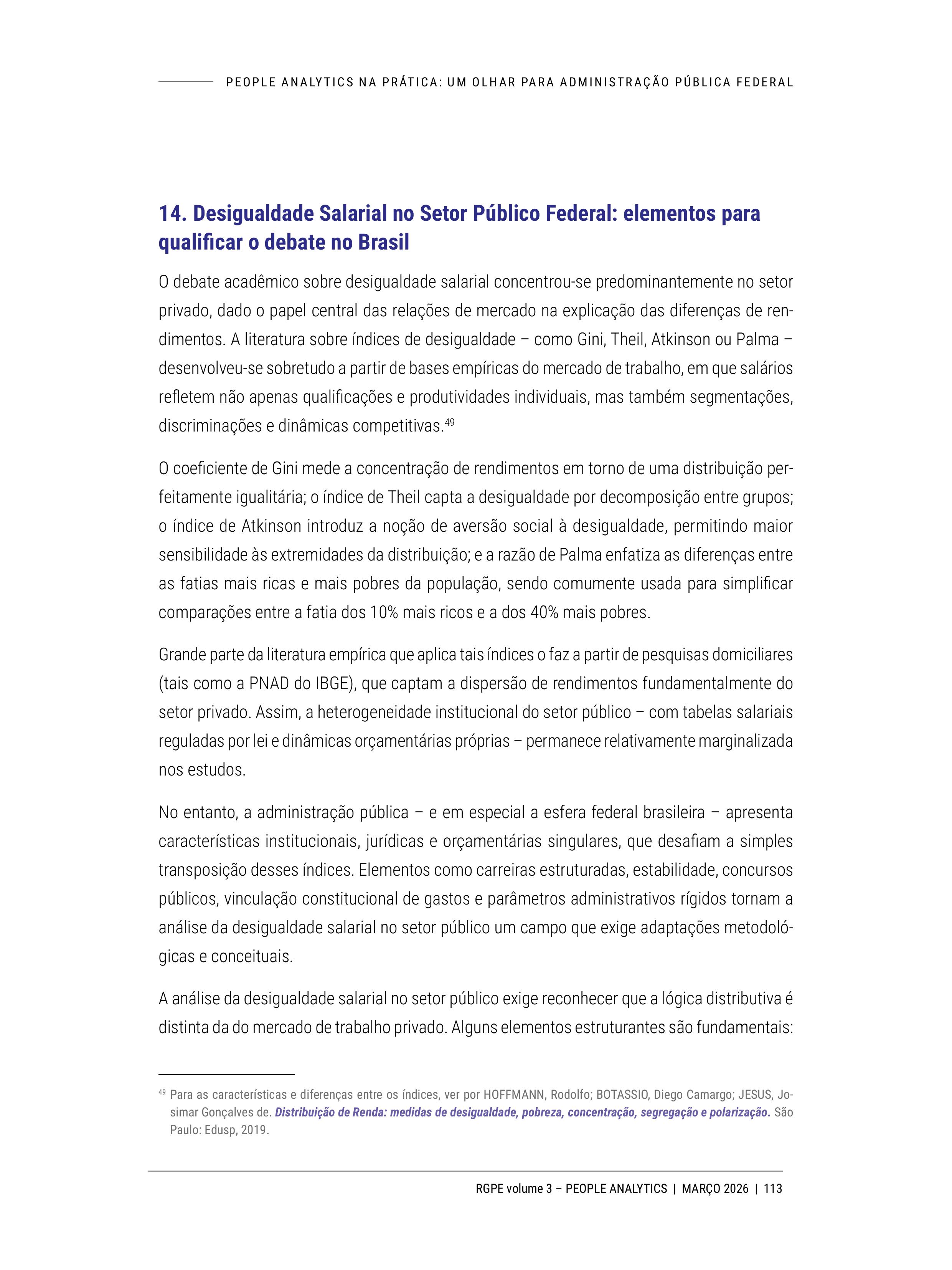 PEOPLE ANALYTICS NA PRÁTICA: UM OLHAR PARA ADMINISTRAÇÃO PÚBLICA FEDERAL

14. Desigualdade Salarial no Setor Público Federal: elementos para qualificar o debate no Brasil

O debate acadêmico sobre desigualdade salarial concentrou-se predominantemente no setor privado, dado o papel central das relações de mercado na explicação das diferenças de rendimentos. A literatura sobre índices de desigualdade – como Gini, Theil, Atkinson ou Palma – desenvolveu-se sobretudo a partir de bases empíricas do mercado de trabalho, em que salários refletem não apenas qualificações e produtividades individuais, mas também segmentações, discriminações e dinâmicas competitivas.$^{49}$

O coeficiente de Gini mede a concentração de rendimentos em torno de uma distribuição perfeitamente igualitária; o índice de Theil capta a desigualdade por decomposição entre grupos; o índice de Atkinson introduz a noção de aversão social à desigualdade, permitindo maior sensibilidade às extremidades da distribuição; e a razão de Palma enfatiza as diferenças entre as fatias mais ricas e mais pobres da população, sendo comumente usada para simplificar comparações entre a fatia dos 10% mais ricos e a dos 40% mais pobres.

Grande parte da literatura empírica que aplica tais índices o faz a partir de pesquisas domiciliares (tais como a PNAD do IBGE), que captam a dispersão de rendimentos fundamentalmente do setor privado. Assim, a heterogeneidade institucional do setor público – com tabelas salariais reguladas por lei e dinâmicas orçamentárias próprias – permanece relativamente marginalizada nos estudos.

No entanto, a administração pública – e em especial a esfera federal brasileira – apresenta características institucionais, jurídicas e orçamentárias singulares, que desafiam a simples transposição desses índices. Elementos como carreiras estruturadas, estabilidade, concursos públicos, vinculação constitucional de gastos e parâmetros administrativos rígidos tornam a análise da desigualdade salarial no setor público um campo que exige adaptações metodológicas e conceituais.

A análise da desigualdade salarial no setor público exige reconhecer que a lógica distributiva é distinta da do mercado de trabalho privado. Alguns elementos estruturantes são fundamentais:

$^{49}$ Para as características e diferenças entre os índices, ver por HOFFMANN, Rodolfo; BOTASSIO, Diego Camargo; JESUS, Josimar Gonçalves de. Distribuição de Renda: medidas de desigualdade, pobreza, concentração, segregação e polarização. São Paulo: Edusp, 2019.

RGPE volume 3 – PEOPLE ANALYTICS | MARÇO 2026 | 113